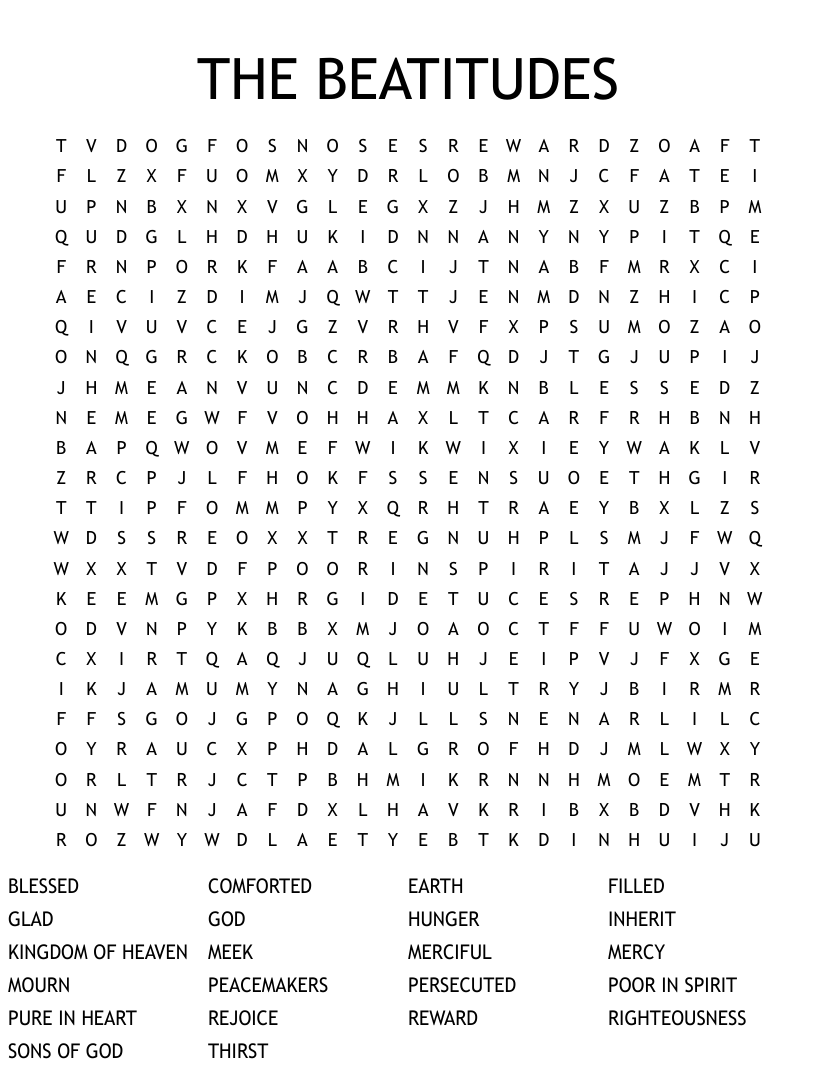 THE BEATITUDES

T V D O G F O S N O S E S R E W A R D Z O A F T
F L Z X F U O M X Y D R L O B M N J C F A T E I
U P N B X N X V G L E G X Z J H M Z X U Z B P M
Q U D G L H D H U K I D N N A N Y N Y P I T Q E
F R N P O R K F A A B C I J T N A B F M R X C I
A E C I Z D I M J Q W T T J E N M D N Z H I C P
Q I V U V C E J G Z V R H V F X P S U M O Z A O
O N Q G R C K O B C R B A F Q D J T G J U P I J
J H M E A N V U N C D E M M K N B L E S S E D Z
N E M E G W F V O H H A X L T C A R F R H B N H
B A P Q W O V M E F W I K W I X I E Y W A K L V
Z R C P J L F H O K F S S E N S U O E T H G I R
T T I P F O M M P Y X Q R H T R A E Y B X L Z S
W D S S R E O X X T R E G N U H P L S M J F W Q
W X X T V D F P O O R I N S P I R I T A J J V X
K E E M G P X H R G I D E T U C E S R E P H N W
O D V N P Y K B B X M J O A O C T F F U W O I M
C X I R T Q A Q J U Q L U H J E I P V J F X G E
I K J A M U M Y N A G H I U L T R Y J B I R M R
F F S G O J G P O Q K J L L S N E N A R L I L C
O Y R A U C X P H D A L G R O F H D J M L W X Y
O R L T R J C T P B H M I K R N N H M O E M T R
U N W F N J A F D X L H A V K R I B X B D V H K
R O Z W Y W D L A E T Y E B T K D I N H U I J U

BLESSED
GLAD
KINGDOM OF HEAVEN
MOURN
PURE IN HEART
SONS OF GOD

COMFORTED
GOD
MEEK
PEACEMAKERS
REJOICE
THIRST

EARTH
HUNGER
MERCIFUL
PERSECUTED
REWARD

FILLED
INHERIT
MERCY
POOR IN SPIRIT
RIGHTEOUSNESS